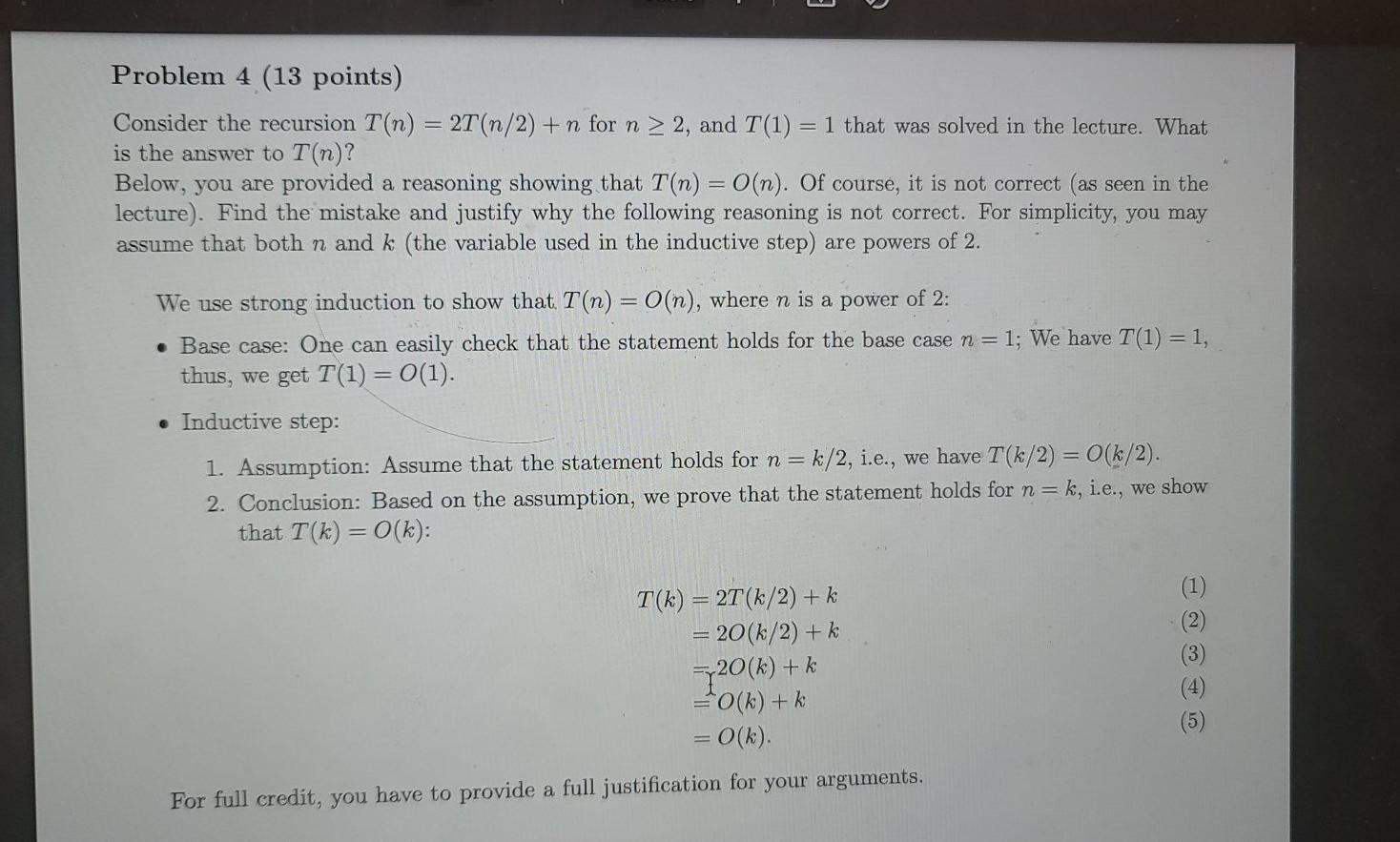 Problem 4 (13 points)

Consider the recursion $T(n) = 2T(n/2) + n$ for $n \geq 2$, and $T(1) = 1$ that was solved in the lecture. What is the answer to $T(n)$?
Below, you are provided a reasoning showing that $T(n) = O(n)$. Of course, it is not correct (as seen in the lecture). Find the mistake and justify why the following reasoning is not correct. For simplicity, you may assume that both $n$ and $k$ (the variable used in the inductive step) are powers of 2.

We use strong induction to show that $T(n) = O(n)$, where $n$ is a power of 2:

• Base case: One can easily check that the statement holds for the base case $n = 1$; We have $T(1) = 1$, thus, we get $T(1) = O(1)$.

• Inductive step:

1. Assumption: Assume that the statement holds for $n = k/2$, i.e., we have $T(k/2) = O(k/2)$.
2. Conclusion: Based on the assumption, we prove that the statement holds for $n = k$, i.e., we show that $T(k) = O(k)$:

$T(k) = 2T(k/2) + k$ (1)
$= 2O(k/2) + k$ (2)
$= 2O(k) + k$ (3)
$= O(k) + k$ (4)
$= O(k).$ (5)

For full credit, you have to provide a full justification for your arguments.